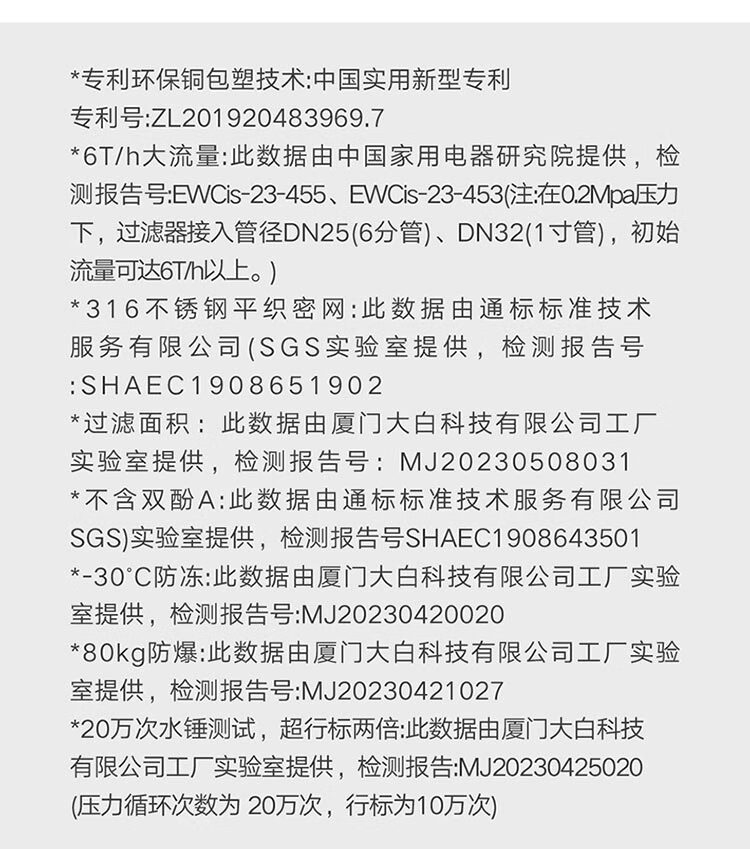 *专利环保铜包塑技术:中国实用新型专利
专利号:ZL201920483969.7
*6T/h大流量:此数据由中国家用电器研究院提供，检测报告号:EWCis-23-455、EWCis-23-453(注:在0.2Mpa压力下，过滤器接入管径DN25(6分管)、DN32(1寸管)，初始流量可达6T/h以上。)
*316不锈钢平织密网:此数据由通标标准技术服务有限公司(SGS实验室提供，检测报告号:SHAEC1908651902
*过滤面积：此数据由厦门大白科技有限公司工厂实验室提供，检测报告号：MJ20230508031
*不含双酚A:此数据由通标标准技术服务有限公司SGS)实验室提供，检测报告号SHAEC1908643501
*-30°C防冻:此数据由厦门大白科技有限公司工厂实验室提供，检测报告号:MJ20230420020
*80kg防爆:此数据由厦门大白科技有限公司工厂实验室提供，检测报告号:MJ20230421027
*20万次水锤测试，超行标两倍:此数据由厦门大白科技有限公司工厂实验室提供，检测报告:MJ20230425020
(压力循环次数为 20万次，行标为10万次)